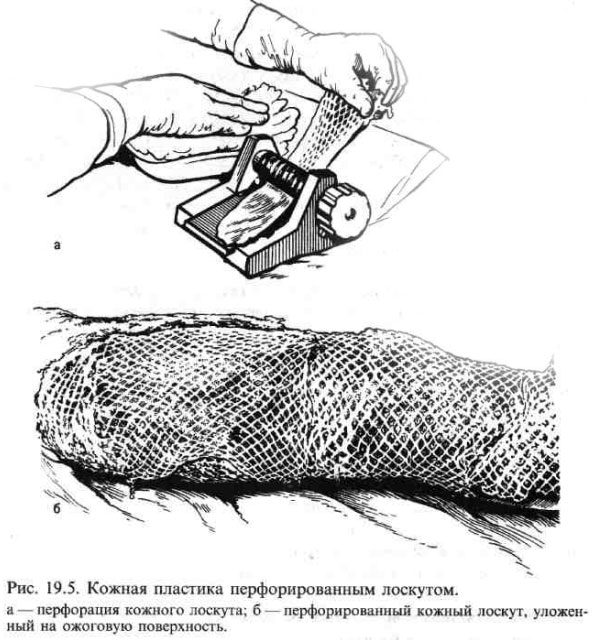 а

б

Рис. 19.5. Кожная пластика перфорированным лоскутом.

а — перфорация кожного лоскута; б — перфорированный кожный лоскут, уложенный на ожоговую поверхность.